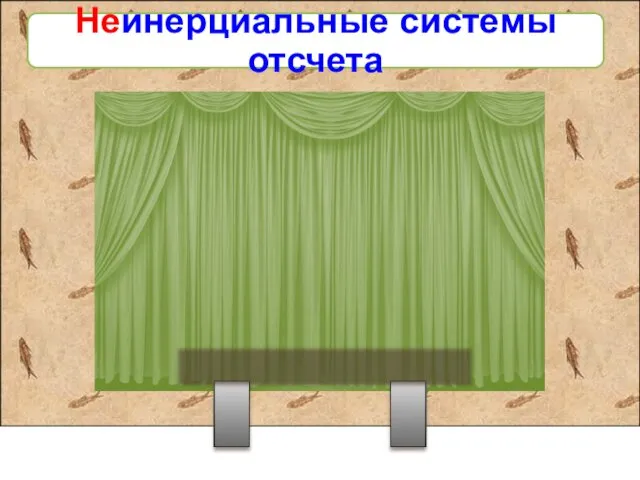 Неинерциальные системы отсчета